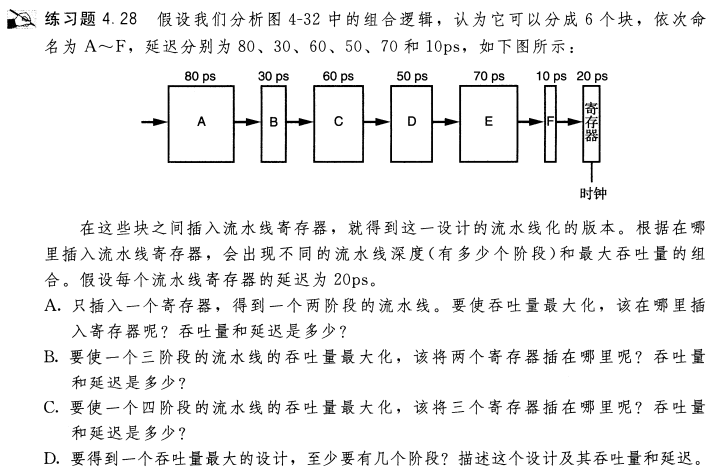 练习题 4.28　假设我们分析图 4-32 中的组合逻辑，认为它可以分成 6 个块，依次命名为 A～F，延迟分别为 80、30、60、50、70 和 10ps，如下图所示：

80 ps　30 ps　60 ps　50 ps　70 ps　10 ps　20 ps

A　B　C　D　E　F　寄存器

时钟

在这些块之间插入流水线寄存器，就得到这一设计的流水线化的版本。根据在哪里插入流水线寄存器，会出现不同的流水线深度(有多少个阶段)和最大吞吐量的组合。假设每个流水线寄存器的延迟为 20ps。

A. 只插入一个寄存器，得到一个两阶段的流水线。要使吞吐量最大化，该在哪里插入寄存器呢？吞吐量和延迟是多少？

B. 要使一个三阶段的流水线的吞吐量最大化，该将两个寄存器插在哪里呢？吞吐量和延迟是多少？

C. 要使一个四阶段的流水线的吞吐量最大化，该将三个寄存器插在哪里呢？吞吐量和延迟是多少？

D. 要得到一个吞吐量最大的设计，至少要有几个阶段？描述这个设计及其吞吐量和延迟。